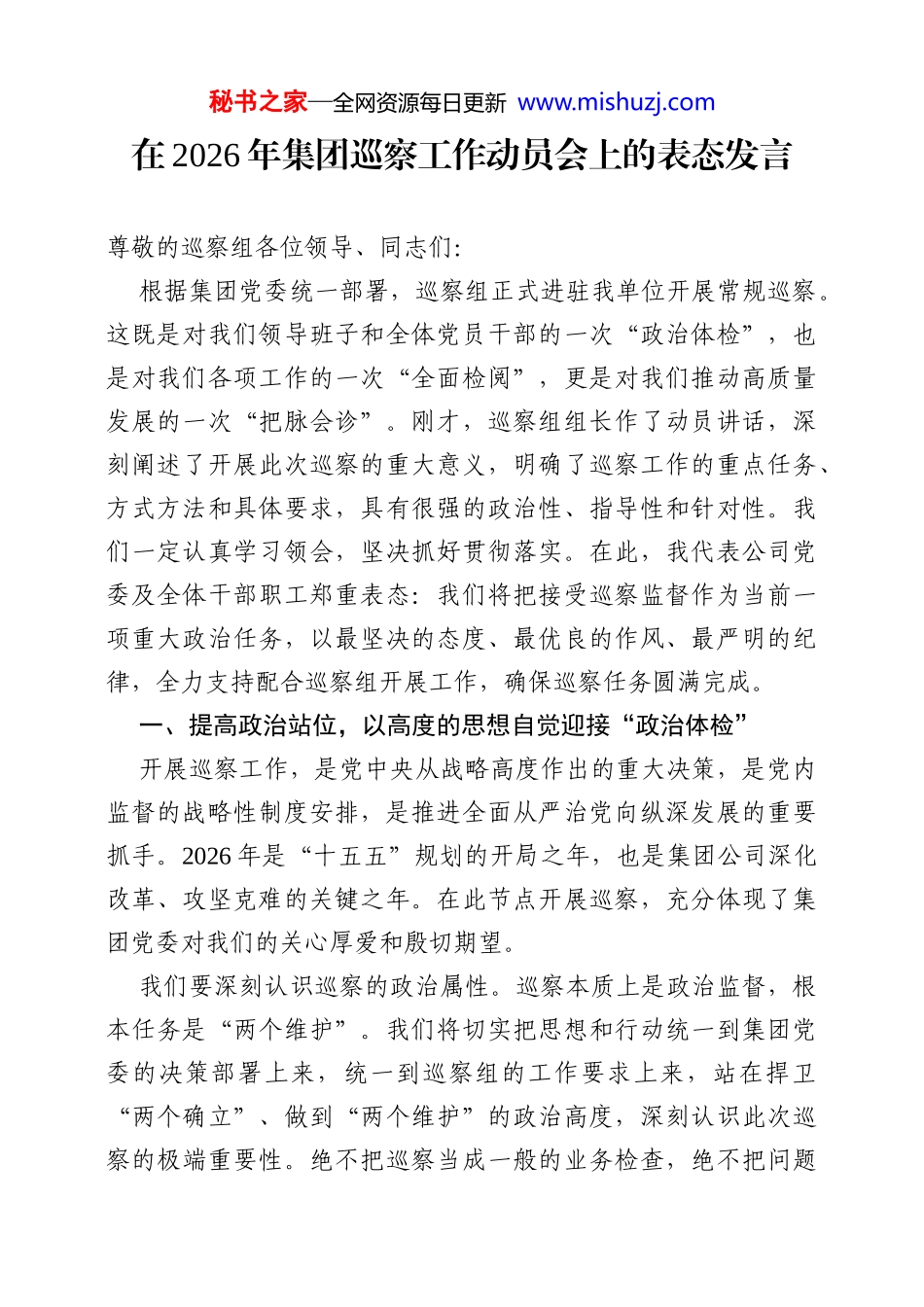 秘书之家—全网资源每日更新 www.mishuzj.com

在2026年集团巡察工作动员会上的表态发言

尊敬的巡察组各位领导、同志们:

根据集团党委统一部署，巡察组正式进驻我单位开展常规巡察。这既是对我们领导班子和全体党员干部的一次“政治体检”，也是对我们各项工作的一次“全面检阅”，更是对我们推动高质量发展的一次“把脉会诊”。刚才，巡察组组长作了动员讲话，深刻阐述了开展此次巡察的重大意义，明确了巡察工作的重点任务、方式方法和具体要求，具有很强的政治性、指导性和针对性。我们一定认真学习领会，坚决抓好贯彻落实。在此，我代表公司党委及全体干部职工郑重表态：我们将把接受巡察监督作为当前一项重大政治任务，以最坚决的态度、最优良的作风、最严明的纪律，全力支持配合巡察组开展工作，确保巡察任务圆满完成。

一、提高政治站位，以高度的思想自觉迎接“政治体检”

开展巡察工作，是党中央从战略高度作出的重大决策，是党内监督的战略性制度安排，是推进全面从严治党向纵深发展的重要抓手。2026年是“十五五”规划的开局之年，也是集团公司深化改革、攻坚克难的关键之年。在此节点开展巡察，充分体现了集团党委对我们的关心厚爱和殷切期望。

我们要深刻认识巡察的政治属性。巡察本质上是政治监督，根本任务是“两个维护”。我们将切实把思想和行动统一到集团党委的决策部署上来，统一到巡察组的工作要求上来，站在捍卫“两个确立”、做到“两个维护”的政治高度，深刻认识此次巡察的极端重要性。绝不把巡察当成一般的业务检查，绝不把问题